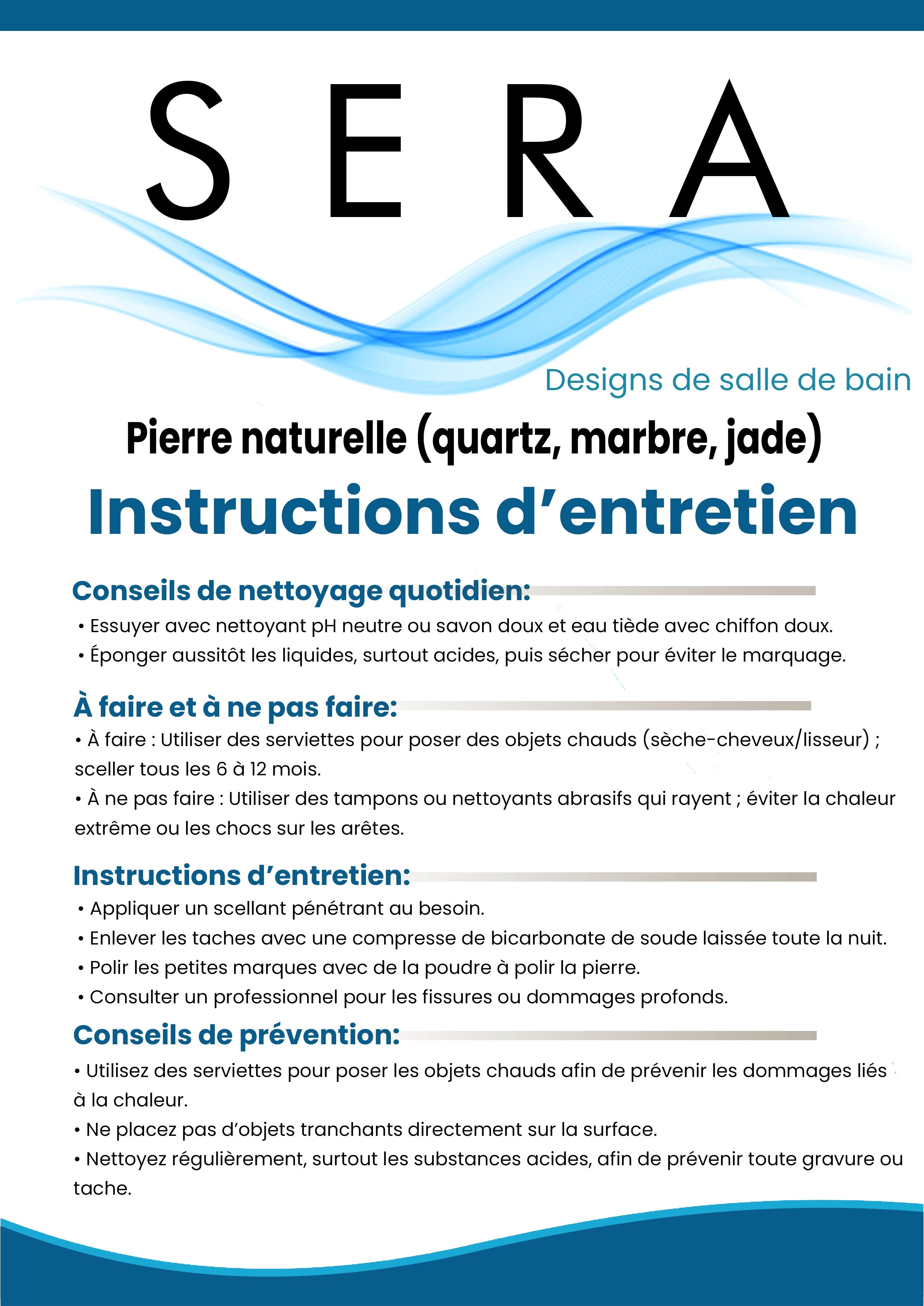 SERA

Designs de salle de bain

Pierre naturelle (quartz, marbre, jade)

Instructions d’entretien

Conseils de nettoyage quotidien:

• Essuyer avec nettoyant pH neutre ou savon doux et eau tiède avec chiffon doux.
• Éponger aussitôt les liquides, surtout acides, puis sécher pour éviter le marquage.

À faire et à ne pas faire:

• À faire : Utiliser des serviettes pour poser des objets chauds (sèche-cheveux/lisseur) ; sceller tous les 6 à 12 mois.
• À ne pas faire : Utiliser des tampons ou nettoyants abrasifs qui rayent ; éviter la chaleur extrême ou les chocs sur les arêtes.

Instructions d’entretien:

• Appliquer un scellant pénétrant au besoin.
• Enlever les taches avec une compresse de bicarbonate de soude laissée toute la nuit.
• Polir les petites marques avec de la poudre à polir la pierre.
• Consulter un professionnel pour les fissures ou dommages profonds.

Conseils de prévention:

• Utilisez des serviettes pour poser les objets chauds afin de prévenir les dommages liés à la chaleur.
• Ne placez pas d’objets tranchants directement sur la surface.
• Nettoyez régulièrement, surtout les substances acides, afin de prévenir toute gravure ou tache.